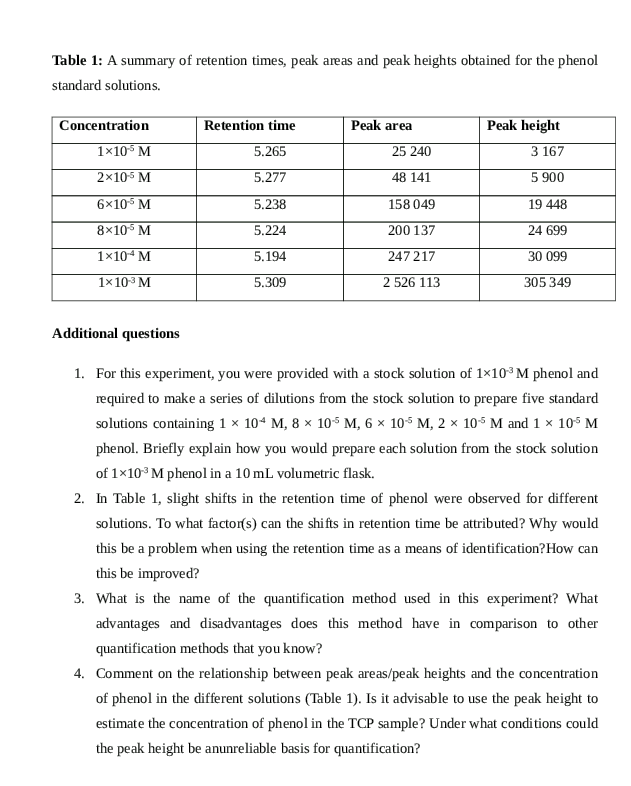 **Table 1:** A summary of retention times, peak areas and peak heights obtained for the phenol standard solutions.

| Concentration | Retention time | Peak area | Peak height |
|---|---|---|---|
| $1\times10^{-5}$ M | 5.265 | 25 240 | 3 167 |
| $2\times10^{-5}$ M | 5.277 | 48 141 | 5 900 |
| $6\times10^{-5}$ M | 5.238 | 158 049 | 19 448 |
| $8\times10^{-5}$ M | 5.224 | 200 137 | 24 699 |
| $1\times10^{-4}$ M | 5.194 | 247 217 | 30 099 |
| $1\times10^{-3}$ M | 5.309 | 2 526 113 | 305 349 |

**Additional questions**

1. For this experiment, you were provided with a stock solution of $1\times10^{-3}$ M phenol and required to make a series of dilutions from the stock solution to prepare five standard solutions containing $1 \times 10^{-4}$ M, $8 \times 10^{-5}$ M, $6 \times 10^{-5}$ M, $2 \times 10^{-5}$ M and $1 \times 10^{-5}$ M phenol. Briefly explain how you would prepare each solution from the stock solution of $1\times10^{-3}$ M phenol in a 10 mL volumetric flask.
2. In Table 1, slight shifts in the retention time of phenol were observed for different solutions. To what factor(s) can the shifts in retention time be attributed? Why would this be a problem when using the retention time as a means of identification?How can this be improved?
3. What is the name of the quantification method used in this experiment? What advantages and disadvantages does this method have in comparison to other quantification methods that you know?
4. Comment on the relationship between peak areas/peak heights and the concentration of phenol in the different solutions (Table 1). Is it advisable to use the peak height to estimate the concentration of phenol in the TCP sample? Under what conditions could the peak height be anunreliable basis for quantification?